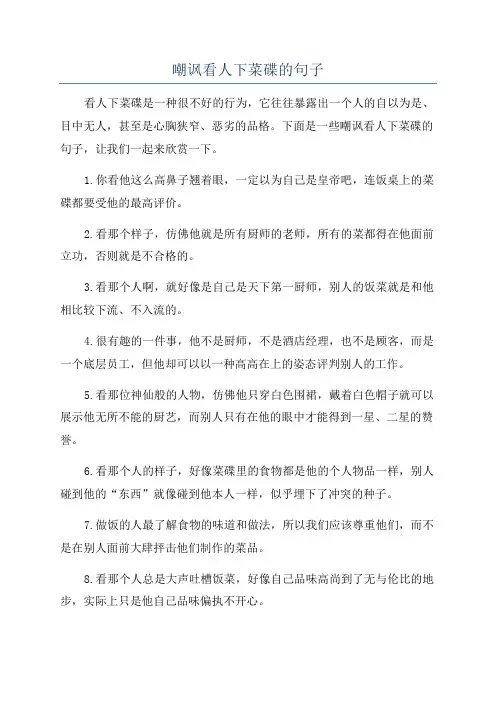 嘲讽看人下菜碟的句子

看人下菜碟是一种很不好的行为，它往往暴露出一个人的自以为是、目中无人，甚至是心胸狭窄、恶劣的品格。下面是一些嘲讽看人下菜碟的句子，让我们一起来欣赏一下。

1.你看他这么高鼻子翘着眼，一定以为自己是皇帝吧，连饭桌上的菜碟都要受他的最高评价。

2.看那个样子，仿佛他就是所有厨师的老师，所有的菜都得在他面前立功，否则就是不合格的。

3.看那个人啊，就好像是自己是天下第一厨师，别人的饭菜就是和他相比较下流、不入流的。

4.很有趣的一件事，他不是厨师，不是酒店经理，也不是顾客，而是一个底层员工，但他却可以以一种高高在上的姿态评判别人的工作。

5.看那位神仙般的人物，仿佛他只穿白色围裙，戴着白色帽子就可以展示他无所不能的厨艺，而别人只有在他的眼中才能得到一星、二星的赞誉。

6.看那个人的样子，好像菜碟里的食物都是他的个人物品一样，别人碰到他的“东西”就像碰到他本人一样，似乎埋下了冲突的种子。

7.做饭的人最了解食物的味道和做法，所以我们应该尊重他们，而不是在别人面前大肆抨击他们制作的菜品。

8.看那个人总是大声吐槽饭菜，好像自己品味高尚到了无与伦比的地步，实际上只是他自己品味偏执不开心。